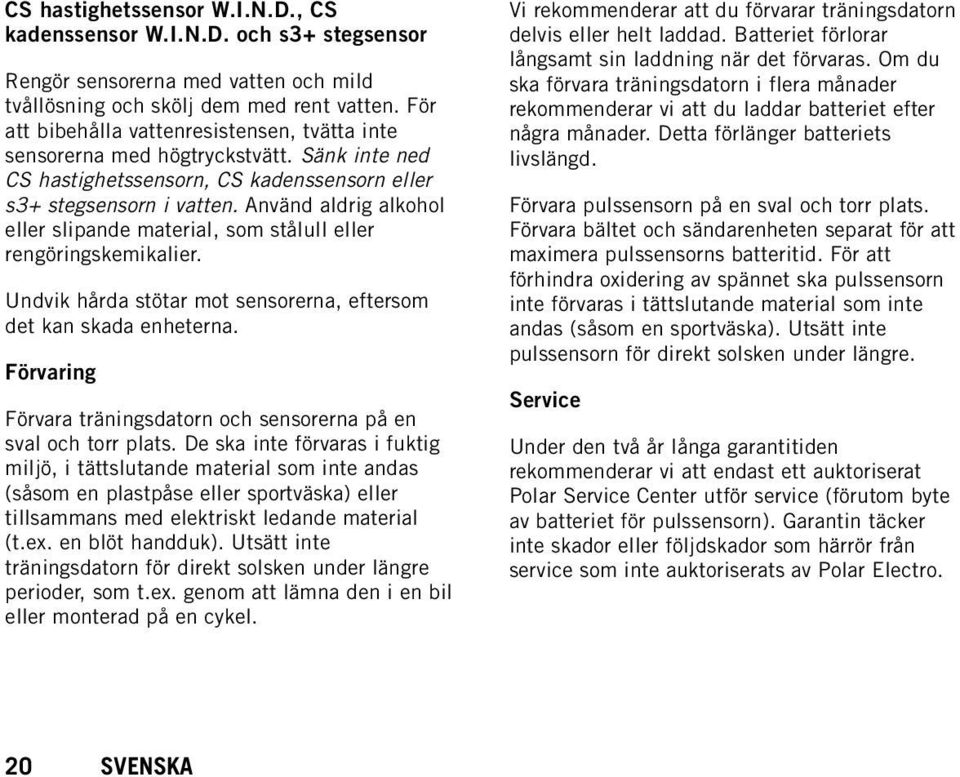 CS hastighetssensor W.I.N.D., CS kadenssensor W.I.N.D. och s3+ stegsensor

Rengör sensorerna med vatten och mild tvållösning och skölj dem med rent vatten. För att bibehålla vattenresistensen, tvätta inte sensorerna med högtryckstvätt. Sänk inte ned CS hastighetssensorn, CS kadenssensorn eller s3+ stegsensorn i vatten. Använd aldrig alkohol eller slipande material, som stålull eller rengöringskemikalier.

Undvik hårda stötar mot sensorerna, eftersom det kan skada enheterna.

Förvaring

Förvara träningsdatorn och sensorerna på en sval och torr plats. De ska inte förvaras i fuktig miljö, i tättslutande material som inte andas (såsom en plastpåse eller sportväska) eller tillsammans med elektriskt ledande material (t.ex. en blöt handduk). Utsätt inte träningsdatorn för direkt solsken under längre perioder, som t.ex. genom att lämna den i en bil eller monterad på en cykel.

Vi rekommenderar att du förvarar träningsdatorn delvis eller helt laddad. Batteriet förlorar långsamt sin laddning när det förvaras. Om du ska förvara träningsdatorn i flera månader rekommenderar vi att du laddar batteriet efter några månader. Detta förlänger batteriets livslängd.

Förvara pulssensorn på en sval och torr plats. Förvara bältet och sändarenheten separat för att maximera pulssensorns batteritid. För att förhindra oxidering av spännet ska pulssensorn inte förvaras i tättslutande material som inte andas (såsom en sportväska). Utsätt inte pulssensorn för direkt solsken under längre.

Service

Under den två år långa garantitiden rekommenderar vi att endast ett auktoriserat Polar Service Center utför service (förutom byte av batteriet för pulssensorn). Garantin täcker inte skador eller följdskador som härrör från service som inte auktoriserats av Polar Electro.

20 SVENSKA